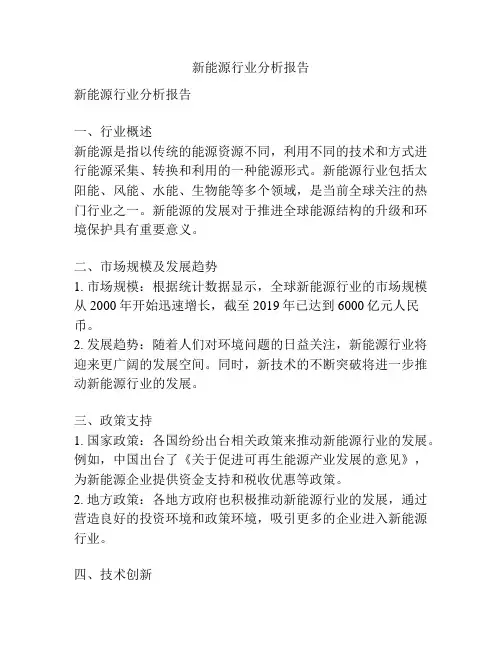 新能源行业分析报告

新能源行业分析报告

一、行业概述
新能源是指以传统的能源资源不同，利用不同的技术和方式进行能源采集、转换和利用的一种能源形式。新能源行业包括太阳能、风能、水能、生物能等多个领域，是当前全球关注的热门行业之一。新能源的发展对于推进全球能源结构的升级和环境保护具有重要意义。

二、市场规模及发展趋势
1. 市场规模：根据统计数据显示，全球新能源行业的市场规模从 2000 年开始迅速增长，截至 2019 年已达到 6000 亿元人民币。
2. 发展趋势：随着人们对环境问题的日益关注，新能源行业将迎来更广阔的发展空间。同时，新技术的不断突破将进一步推动新能源行业的发展。

三、政策支持
1. 国家政策：各国纷纷出台相关政策来推动新能源行业的发展。例如，中国出台了《关于促进可再生能源产业发展的意见》，为新能源企业提供资金支持和税收优惠等政策。
2. 地方政策：各地方政府也积极推动新能源行业的发展，通过营造良好的投资环境和政策环境，吸引更多的企业进入新能源行业。

四、技术创新